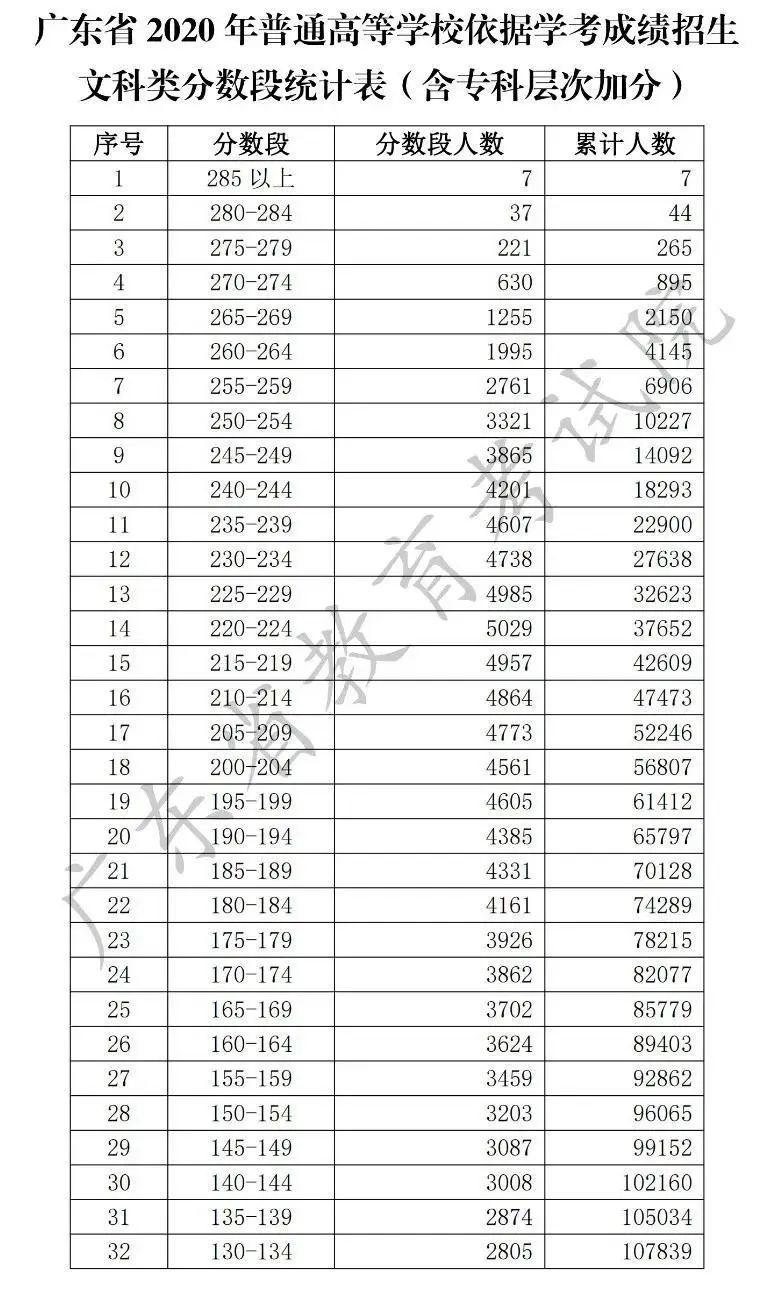 广东省 2020 年普通高等学校依据学考成绩招生文科类分数段统计表（含专科层次加分）

| 序号 | 分数段 | 分数段人数 | 累计人数 |
|---|---|---|---|
| 1 | 285 以上 | 7 | 7 |
| 2 | 280-284 | 37 | 44 |
| 3 | 275-279 | 221 | 265 |
| 4 | 270-274 | 630 | 895 |
| 5 | 265-269 | 1255 | 2150 |
| 6 | 260-264 | 1995 | 4145 |
| 7 | 255-259 | 2761 | 6906 |
| 8 | 250-254 | 3321 | 10227 |
| 9 | 245-249 | 3865 | 14092 |
| 10 | 240-244 | 4201 | 18293 |
| 11 | 235-239 | 4607 | 22900 |
| 12 | 230-234 | 4738 | 27638 |
| 13 | 225-229 | 4985 | 32623 |
| 14 | 220-224 | 5029 | 37652 |
| 15 | 215-219 | 4957 | 42609 |
| 16 | 210-214 | 4864 | 47473 |
| 17 | 205-209 | 4773 | 52246 |
| 18 | 200-204 | 4561 | 56807 |
| 19 | 195-199 | 4605 | 61412 |
| 20 | 190-194 | 4385 | 65797 |
| 21 | 185-189 | 4331 | 70128 |
| 22 | 180-184 | 4161 | 74289 |
| 23 | 175-179 | 3926 | 78215 |
| 24 | 170-174 | 3862 | 82077 |
| 25 | 165-169 | 3702 | 85779 |
| 26 | 160-164 | 3624 | 89403 |
| 27 | 155-159 | 3459 | 92862 |
| 28 | 150-154 | 3203 | 96065 |
| 29 | 145-149 | 3087 | 99152 |
| 30 | 140-144 | 3008 | 102160 |
| 31 | 135-139 | 2874 | 105034 |
| 32 | 130-134 | 2805 | 107839 |

广东省教育考试院